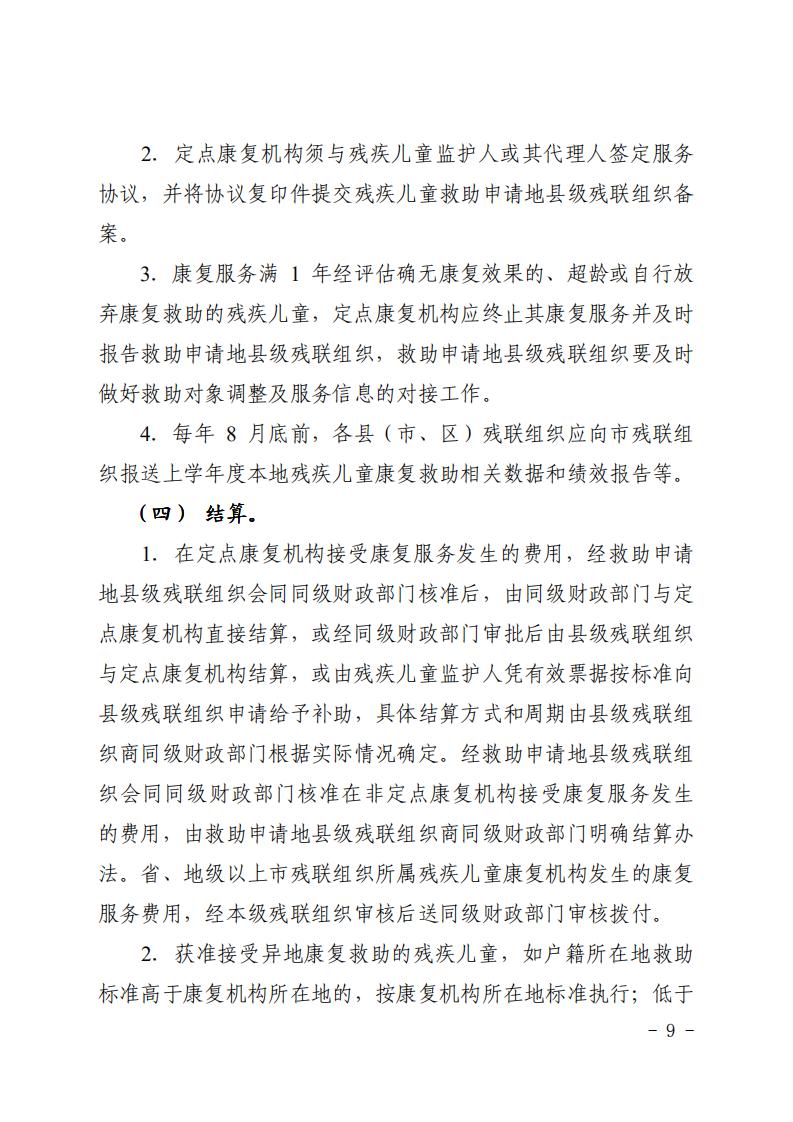 2. 定点康复机构须与残疾儿童监护人或其代理人签定服务协议，并将协议复印件提交残疾儿童救助申请地县级残联组织备案。

3. 康复服务满 1 年经评估确无康复效果的、超龄或自行放弃康复救助的残疾儿童，定点康复机构应终止其康复服务并及时报告救助申请地县级残联组织，救助申请地县级残联组织要及时做好救助对象调整及服务信息的对接工作。

4. 每年 8 月底前，各县（市、区）残联组织应向市残联组织报送上学年度本地残疾儿童康复救助相关数据和绩效报告等。

（四） 结算。

1. 在定点康复机构接受康复服务发生的费用，经救助申请地县级残联组织会同同级财政部门核准后，由同级财政部门与定点康复机构直接结算，或经同级财政部门审批后由县级残联组织与定点康复机构结算，或由残疾儿童监护人凭有效票据按标准向县级残联组织申请给予补助，具体结算方式和周期由县级残联组织商同级财政部门根据实际情况确定。经救助申请地县级残联组织会同同级财政部门核准在非定点康复机构接受康复服务发生的费用，由救助申请地县级残联组织商同级财政部门明确结算办法。省、地级以上市残联组织所属残疾儿童康复机构发生的康复服务费用，经本级残联组织审核后送同级财政部门审核拨付。

2. 获准接受异地康复救助的残疾儿童，如户籍所在地救助标准高于康复机构所在地的，按康复机构所在地标准执行；低于

－ 9 －